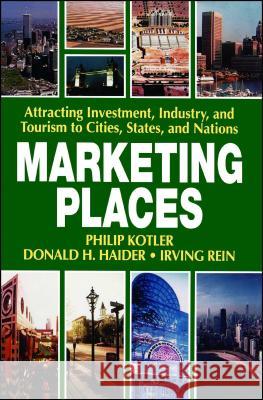 Attracting Investment, Industry, and Tourism to Cities, States, and Nations

MARKETING PLACES

PHILIP KOTLER
DONALD H. HAIDER • IRVING REIN

Kraina Książek